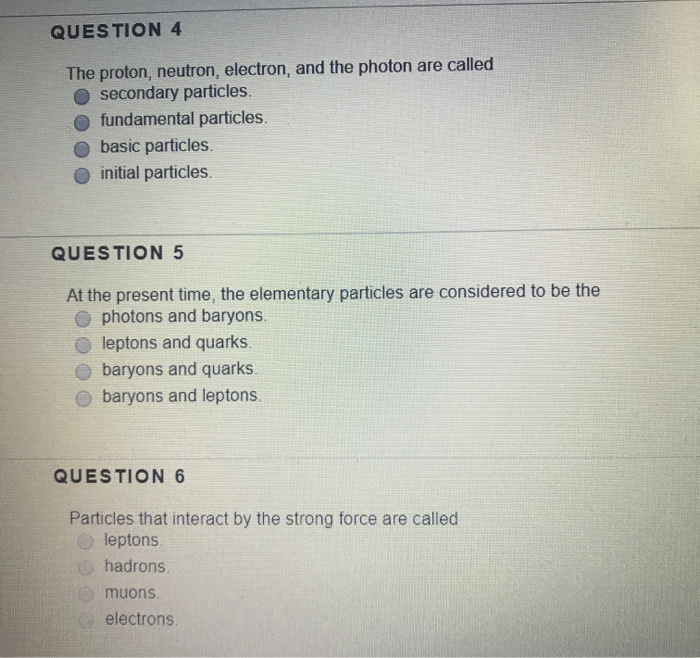 QUESTION 4

The proton, neutron, electron, and the photon are called
secondary particles.
fundamental particles.
basic particles.
initial particles.

QUESTION 5

At the present time, the elementary particles are considered to be the
photons and baryons.
leptons and quarks.
baryons and quarks.
baryons and leptons.

QUESTION 6

Particles that interact by the strong force are called
leptons.
hadrons.
muons.
electrons.